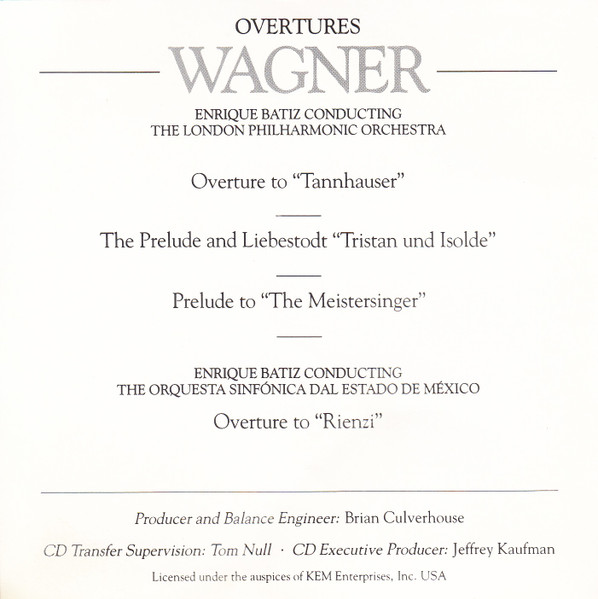 OVERTURES
WAGNER

ENRIQUE BATIZ CONDUCTING
THE LONDON PHILHARMONIC ORCHESTRA

Overture to "Tannhauser"

The Prelude and Liebestodt "Tristan und Isolde"

Prelude to "The Meistersinger"

ENRIQUE BATIZ CONDUCTING
THE ORQUESTA SINFÓNICA DAL ESTADO DE MÉXICO

Overture to "Rienzi"

Producer and Balance Engineer: Brian Culverhouse

CD Transfer Supervision: Tom Null · CD Executive Producer: Jeffrey Kaufman

Licensed under the auspices of KEM Enterprises, Inc. USA